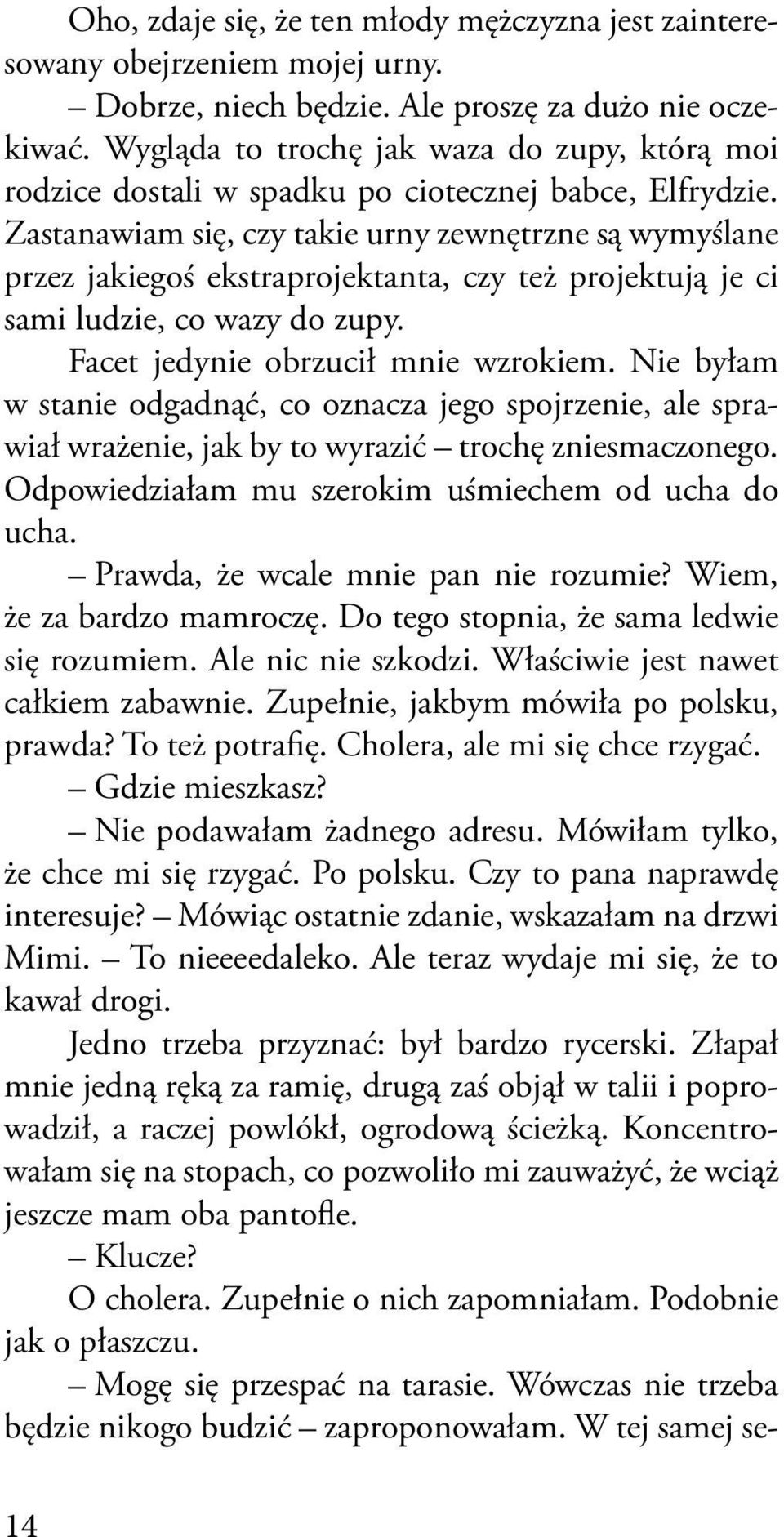 Oho, zdaje się, że ten młody mężczyzna jest zainteresowany obejrzeniem mojej urny.

– Dobrze, niech będzie. Ale proszę za dużo nie oczekiwać. Wygląda to trochę jak waza do zupy, którą moi rodzice dostali w spadku po ciotecznej babce, Elfrydzie. Zastanawiam się, czy takie urny zewnętrzne są wymyślane przez jakiegoś ekstraprojektanta, czy też projektują je ci sami ludzie, co wazy do zupy.

Facet jedynie obrzucił mnie wzrokiem. Nie byłam w stanie odgadnąć, co oznacza jego spojrzenie, ale sprawiał wrażenie, jak by to wyrazić – trochę zniesmaczonego. Odpowiedziałam mu szerokim uśmiechem od ucha do ucha.

– Prawda, że wcale mnie pan nie rozumie? Wiem, że za bardzo mamroczę. Do tego stopnia, że sama ledwie się rozumiem. Ale nic nie szkodzi. Właściwie jest nawet całkiem zabawnie. Zupełnie, jakbym mówiła po polsku, prawda? To też potrafię. Cholera, ale mi się chce rzygać.

– Gdzie mieszkasz?

– Nie podawałam żadnego adresu. Mówiłam tylko, że chce mi się rzygać. Po polsku. Czy to pana naprawdę interesuje? – Mówiąc ostatnie zdanie, wskazałam na drzwi Mimi. – To nieeeedaleko. Ale teraz wydaje mi się, że to kawał drogi.

Jedno trzeba przyznać: był bardzo rycerski. Złapał mnie jedną ręką za ramię, drugą zaś objął w talii i poprowadził, a raczej powlókł, ogrodową ścieżką. Koncentrowałam się na stopach, co pozwoliło mi zauważyć, że wciąż jeszcze mam oba pantofle.

– Klucze?

O cholera. Zupełnie o nich zapomniałam. Podobnie jak o płaszczu.

– Mogę się przespać na tarasie. Wówczas nie trzeba będzie nikogo budzić – zaproponowałam. W tej samej se-

14